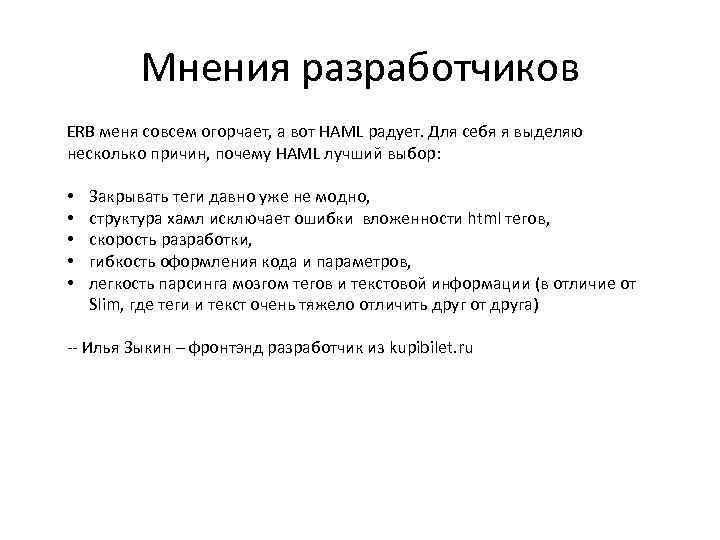 Мнения разработчиков

ERB меня совсем огорчает, а вот HAML радует. Для себя я выделяю несколько причин, почему HAML лучший выбор:

• Закрывать теги давно уже не модно,
• структура хамл исключает ошибки вложенности html тегов,
• скорость разработки,
• гибкость оформления кода и параметров,
• легкость парсинга мозгом тегов и текстовой информации (в отличие от Slim, где теги и текст очень тяжело отличить друг от друга)

-- Илья Зыкин – фронтэнд разработчик из kupibilet.ru